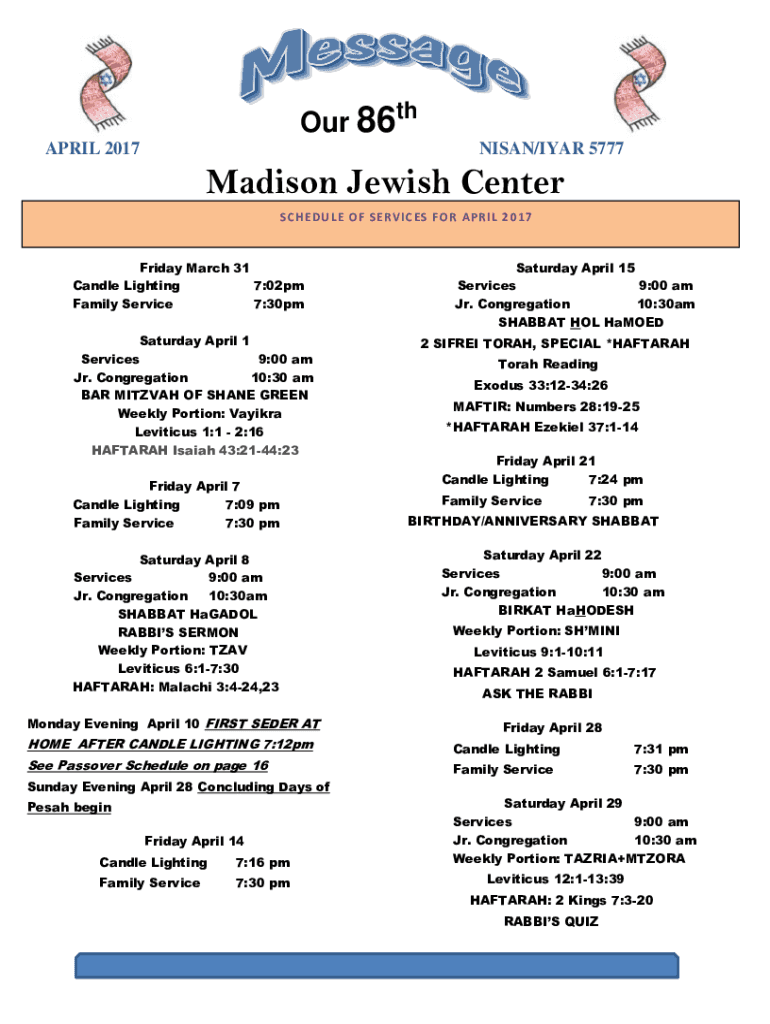 Message

Our 86th

APRIL 2017

NISAN/IYAR 5777

Madison Jewish Center

SCHEDULE OF SERVICES FOR APRIL 2017

Friday March 31
Candle Lighting 7:02pm
Family Service 7:30pm

Saturday April 1
Services 9:00 am
Jr. Congregation 10:30 am
BAR MITZVAH OF SHANE GREEN
Weekly Portion: Vayikra
Leviticus 1:1 - 2:16
HAFTARAH Isaiah 43:21-44:23

Friday April 7
Candle Lighting 7:09 pm
Family Service 7:30 pm

Saturday April 8
Services 9:00 am
Jr. Congregation 10:30am
SHABBAT HaGADOL
RABBI'S SERMON
Weekly Portion: TZAV
Leviticus 6:1-7:30
HAFTARAH: Malachi 3:4-24,23

Monday Evening April 10 FIRST SEDER AT HOME AFTER CANDLE LIGHTING 7:12pm
See Passover Schedule on page 16
Sunday Evening April 28 Concluding Days of Pesah begin

Friday April 14
Candle Lighting 7:16 pm
Family Service 7:30 pm

Saturday April 15
Services 9:00 am
Jr. Congregation 10:30am
SHABBAT HOL HaMOED
2 SIFREI TORAH, SPECIAL *HAFTARAH
Torah Reading
Exodus 33:12-34:26
MAFTIR: Numbers 28:19-25
*HAFTARAH Ezekiel 37:1-14

Friday April 21
Candle Lighting 7:24 pm
Family Service 7:30 pm
BIRTHDAY/ANNIVERSARY SHABBAT

Saturday April 22
Services 9:00 am
Jr. Congregation 10:30 am
BIRKAT HaHODESH
Weekly Portion: SH'MINI
Leviticus 9:1-10:11
HAFTARAH 2 Samuel 6:1-7:17
ASK THE RABBI

Friday April 28
Candle Lighting 7:31 pm
Family Service 7:30 pm

Saturday April 29
Services 9:00 am
Jr. Congregation 10:30 am
Weekly Portion: TAZRIA+MTZORA
Leviticus 12:1-13:39
HAFTARAH: 2 Kings 7:3-20
RABBI'S QUIZ